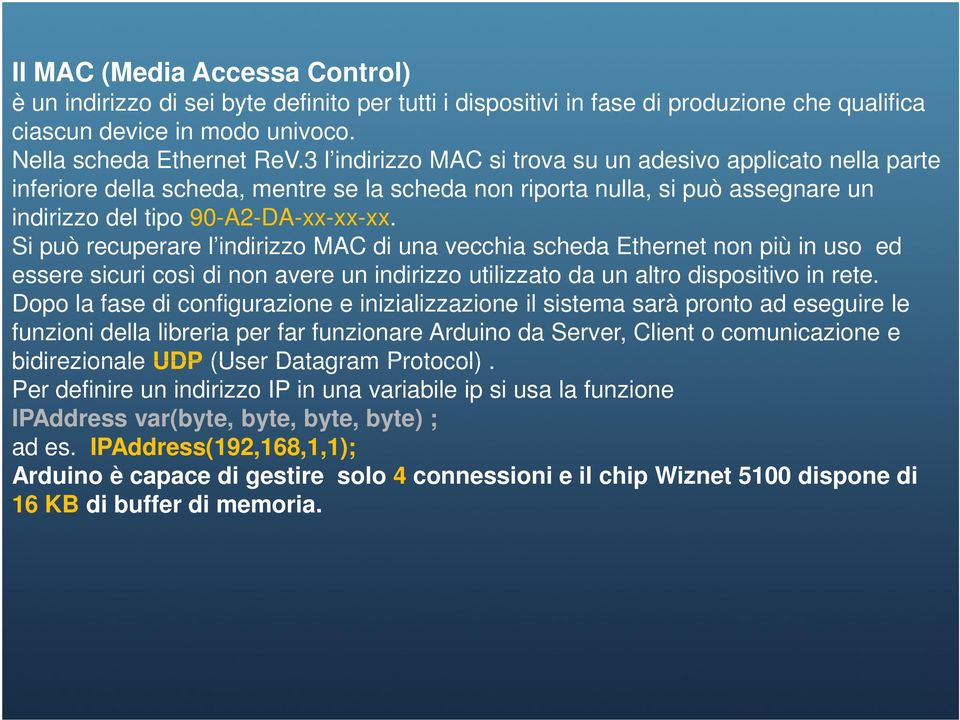 Il MAC (Media Accessa Control)
è un indirizzo di sei byte definito per tutti i dispositivi in fase di produzione che qualifica ciascun device in modo univoco.
Nella scheda Ethernet ReV.3 l'indirizzo MAC si trova su un adesivo applicato nella parte inferiore della scheda, mentre se la scheda non riporta nulla, si può assegnare un indirizzo del tipo 90-A2-DA-xx-xx-xx.
Si può recuperare l'indirizzo MAC di una vecchia scheda Ethernet non più in uso ed essere sicuri così di non avere un indirizzo utilizzato da un altro dispositivo in rete.
Dopo la fase di configurazione e inizializzazione il sistema sarà pronto ad eseguire le funzioni della libreria per far funzionare Arduino da Server, Client o comunicazione e bidirezionale UDP (User Datagram Protocol) .
Per definire un indirizzo IP in una variabile ip si usa la funzione
IPAddress var(byte, byte, byte, byte) ;
ad es. IPAddress(192,168,1,1);
Arduino è capace di gestire solo 4 connessioni e il chip Wiznet 5100 dispone di 16 KB di buffer di memoria.